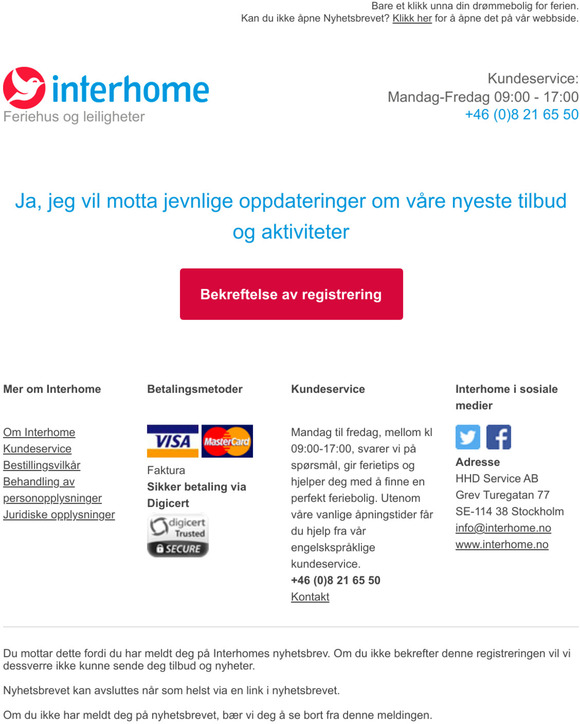 Bare et klikk unna din drømmebolig for ferien.
Kan du ikke åpne Nyhetsbrevet? Klikk her for å åpne det på vår webbside.

interhome
Feriehus og leiligheter

Kundeservice:
Mandag-Fredag 09:00 - 17:00
+46 (0)8 21 65 50

Ja, jeg vil motta jevnlige oppdateringer om våre nyeste tilbud og aktiviteter

Bekreftelse av registrering

Mer om Interhome

Om Interhome
Kundeservice
Bestillingsvilkår
Behandling av personopplysninger
Juridiske opplysninger

Betalingsmetoder

VISA MasterCard
Faktura
Sikker betaling via Digicert
digicert Trusted
SECURE

Kundeservice

Mandag til fredag, mellom kl 09:00-17:00, svarer vi på spørsmål, gir ferietips og hjelper deg med å finne en perfekt feriebolig. Utenom våre vanlige åpningstider får du hjelp fra vår engelskspråklige kundeservice.
+46 (0)8 21 65 50
Kontakt

Interhome i sosiale medier

Adresse
HHD Service AB
Grev Turegatan 77
SE-114 38 Stockholm
info@interhome.no
www.interhome.no

Du mottar dette fordi du har meldt deg på Interhomes nyhetsbrev. Om du ikke bekrefter denne registreringen vil vi dessverre ikke kunne sende deg tilbud og nyheter.

Nyhetsbrevet kan avsluttes når som helst via en link i nyhetsbrevet.

Om du ikke har meldt deg på nyhetsbrevet, bær vi deg å se bort fra denne meldingen.